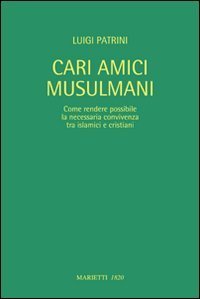 LUIGI PATRINI

CARI AMICI MUSULMANI

Come rendere possibile la necessaria convivenza tra islamici e cristiani

MARIETTI 1820